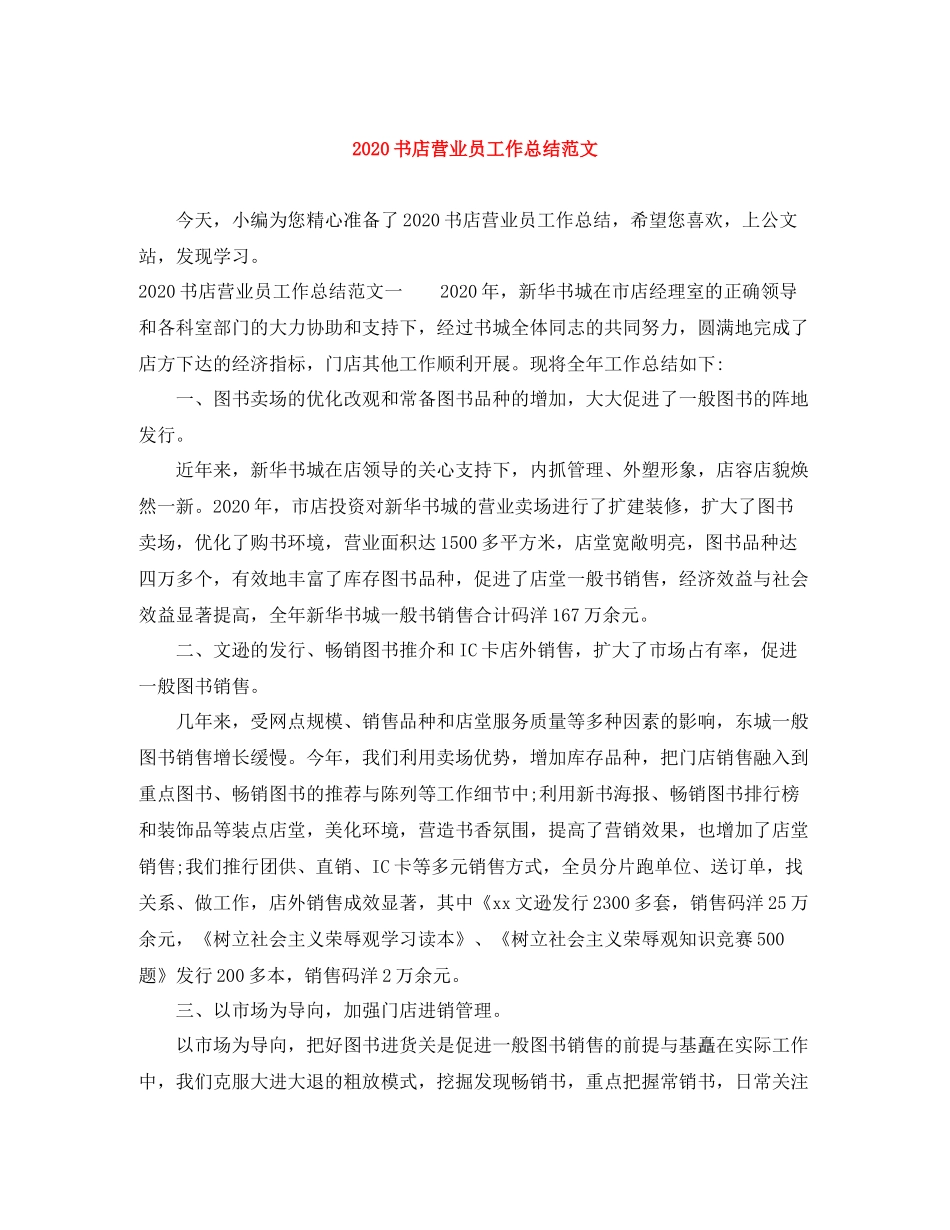 2020书店营业员工作总结范文

今天，小编为您精心准备了2020书店营业员工作总结，希望您喜欢，上公文站，发现学习。

2020书店营业员工作总结范文一　　2020年，新华书城在市店经理室的正确领导和各科室部门的大力协助和支持下，经过书城全体同志的共同努力，圆满地完成了店方下达的经济指标，门店其他工作顺利开展。现将全年工作总结如下:

一、图书卖场的优化改观和常备图书品种的增加，大大促进了一般图书的阵地发行。

近年来，新华书城在店领导的关心支持下，内抓管理、外塑形象，店容店貌焕然一新。2020年，市店投资对新华书城的营业卖场进行了扩建装修，扩大了图书卖场，优化了购书环境，营业面积达1500多平方米，店堂宽敞明亮，图书品种达四万多个，有效地丰富了库存图书品种，促进了店堂一般书销售，经济效益与社会效益显著提高，全年新华书城一般书销售合计码洋167万余元。

二、文逊的发行、畅销图书推介和IC卡店外销售，扩大了市场占有率，促进一般图书销售。

几年来，受网点规模、销售品种和店堂服务质量等多种因素的影响，东城一般图书销售增长缓慢。今年，我们利用卖场优势，增加库存品种，把门店销售融入到重点图书、畅销图书的推荐与陈列等工作细节中;利用新书海报、畅销图书排行榜和装饰品等装点店堂，美化环境，营造书香氛围，提高了营销效果，也增加了店堂销售;我们推行团供、直销、IC卡等多元销售方式，全员分片跑单位、送订单，找关系、做工作，店外销售成效显著，其中《xx文逊发行2300多套，销售码洋25万余元，《树立社会主义荣辱观学习读本》、《树立社会主义荣辱观知识竞赛500题》发行200多本，销售码洋2万余元。

三、以市场为导向，加强门店进销管理。

以市场为导向，把好图书进货关是促进一般图书销售的前提与基矗在实际工作中，我们克服大进大退的粗放模式，挖掘发现畅销书，重点把握常销书，日常关注